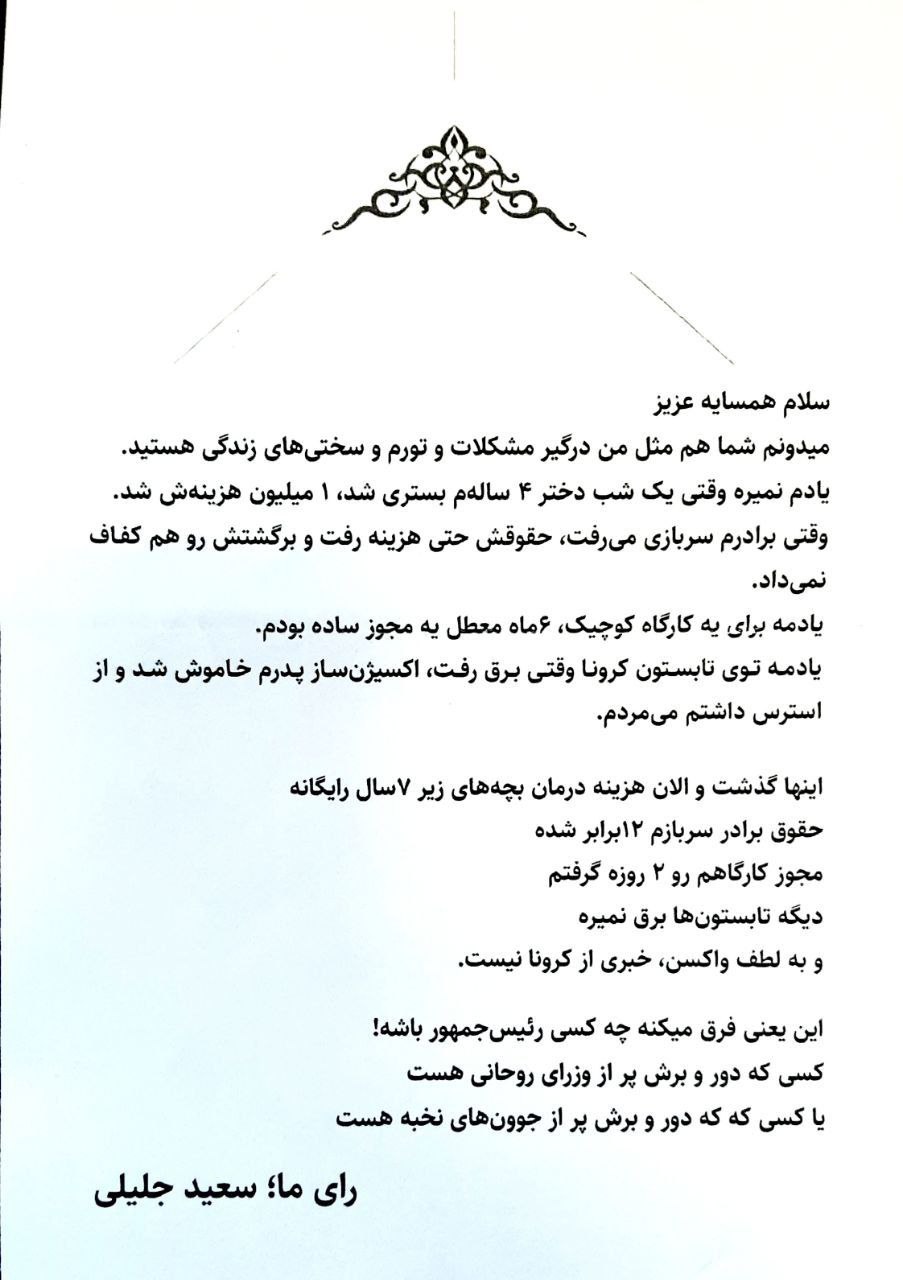 سلام همسایه عزیز
میدونم شما هم مثل من درگیر مشکلات و تورم و سختی‌های زندگی هستید.
یادم نمیره وقتی یک شب دختر ۴ ساله‌م بستری شد، ۱ میلیون هزینه‌ش شد.
وقتی برادرم سربازی می‌رفت، حقوقش حتی هزینه رفت و برگشتش رو هم کفاف نمی‌داد.
یادمه برای یه کارگاه کوچیک، ۶ماه معطل یه مجوز ساده بودم.
یادمه توی تابستون کرونا وقتی برق رفت، اکسیژن‌ساز پدرم خاموش شد و از استرس داشتم می‌مردم.

اینها گذشت و الان هزینه درمان بچه‌های زیر ۷سال رایگانه
حقوق برادر سربازم ۱۲برابر شده
مجوز کارگاهم رو ۲ روزه گرفتم
دیگه تابستون‌ها برق نمیره
و به لطف واکسن، خبری از کرونا نیست.

این یعنی فرق میکنه چه کسی رئیس‌جمهور باشه!
کسی که دور و برش پر از وزرای روحانی هست
یا کسی که که دور و برش پر از جوون‌های نخبه هست

رای ما؛ سعید جلیلی